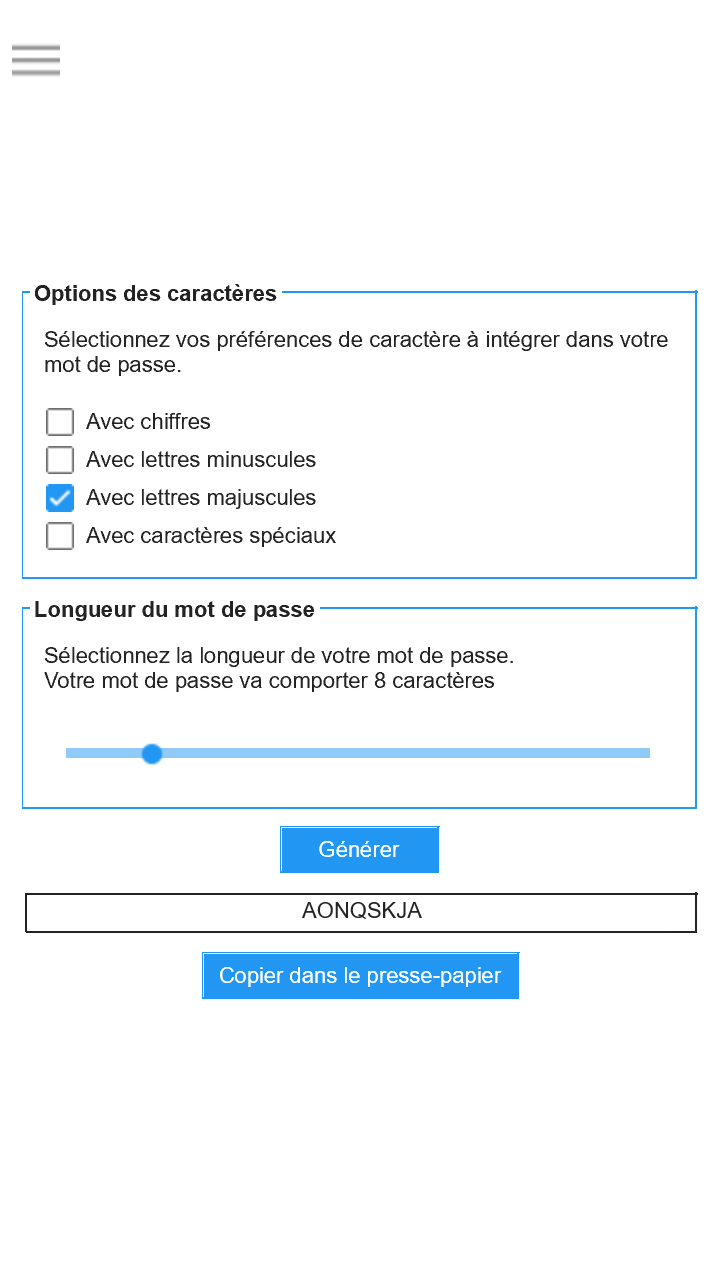 Options des caractères

Sélectionnez vos préférences de caractère à intégrer dans votre mot de passe.

Avec chiffres
Avec lettres minuscules
Avec lettres majuscules
Avec caractères spéciaux

Longueur du mot de passe

Sélectionnez la longueur de votre mot de passe.
Votre mot de passe va comporter 8 caractères

Générer

AONQSKJA

Copier dans le presse-papier